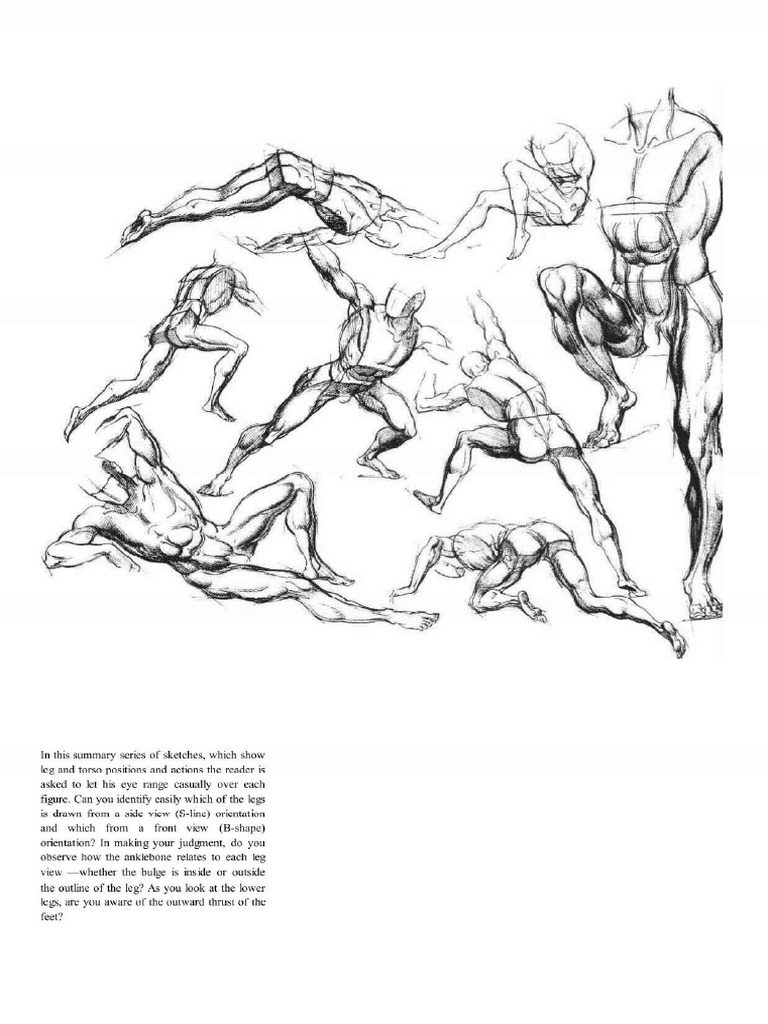 In this summary series of sketches, which show leg and torso positions and actions the reader is asked to let his eye range casually over each figure. Can you identify easily which of the legs is drawn from a side view (S-line) orientation and which from a front view (B-shape) orientation? In making your judgment, do you observe how the anklebone relates to each leg view —whether the bulge is inside or outside the outline of the leg? As you look at the lower legs, are you aware of the outward thrust of the feet?